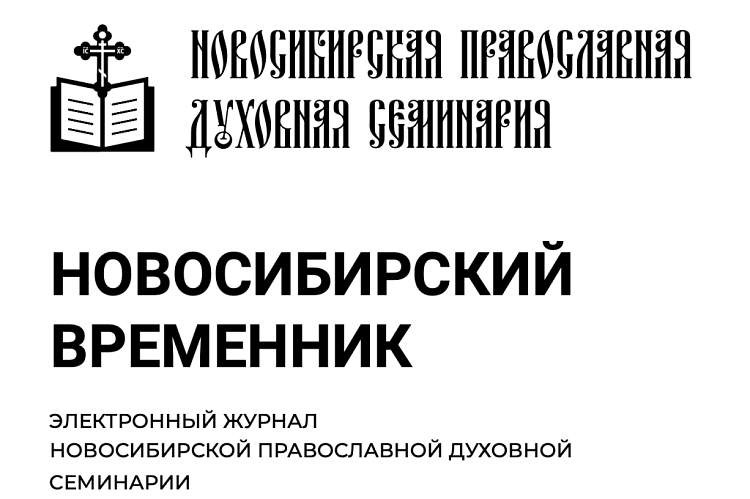 ІС ХС

НОВОСИБИРСКАЯ ПРАВОСЛАВНАЯ ДУХОВНАЯ СЕМИНАРИЯ

НОВОСИБИРСКИЙ ВРЕМЕННИК

ЭЛЕКТРОННЫЙ ЖУРНАЛ НОВОСИБИРСКОЙ ПРАВОСЛАВНОЙ ДУХОВНОЙ СЕМИНАРИИ